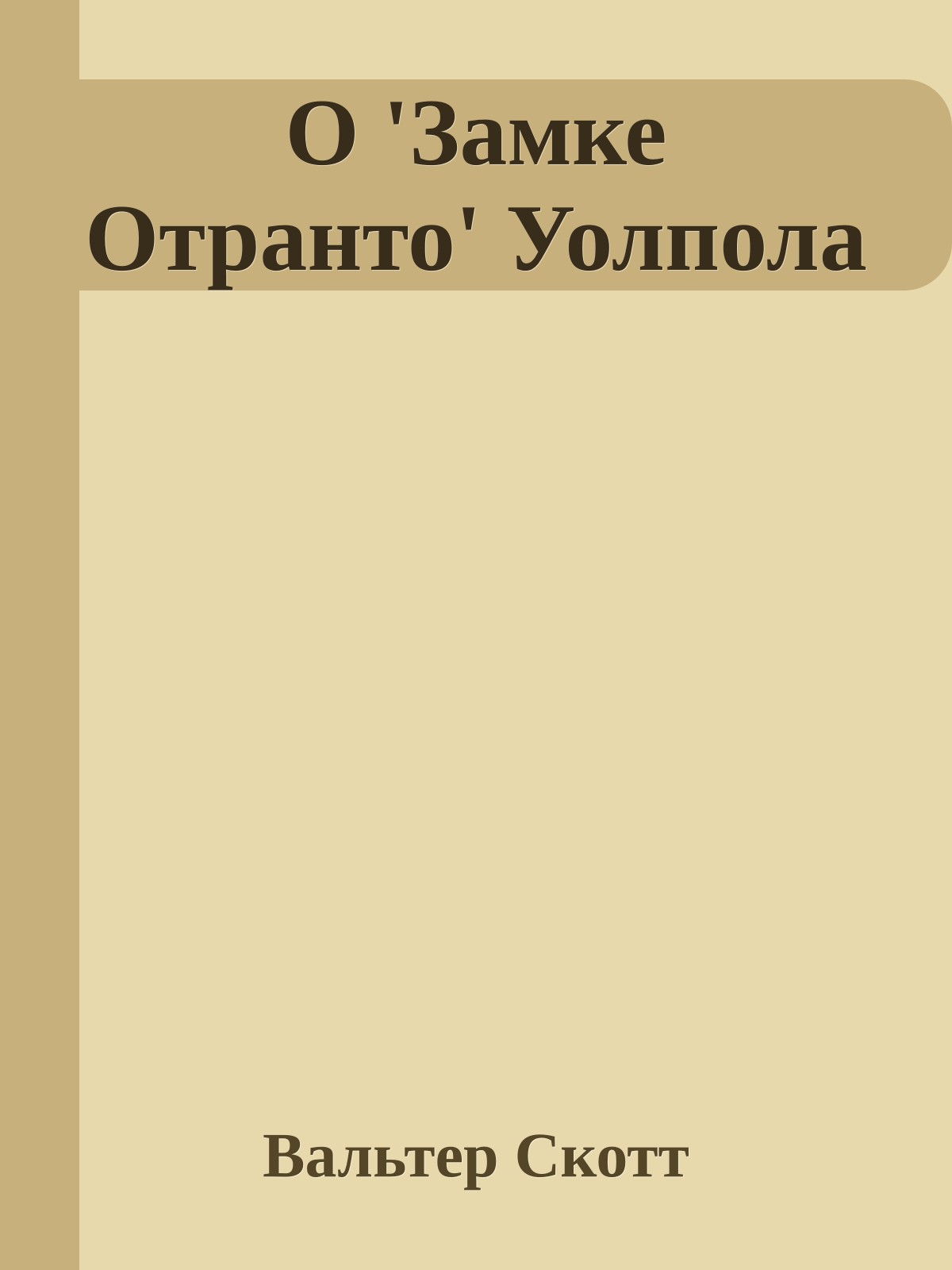 О 'Замке Отранто' Уолпола

Вальтер Скотт